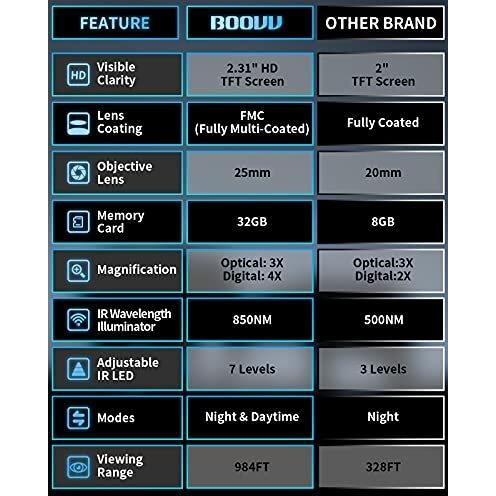 | FEATURE | BOOVV | OTHER BRAND |
|---|---|---|
| HD Visible Clarity | 2.31" HD TFT Screen | 2" TFT Screen |
| Lens Coating | FMC (Fully Multi-Coated) | Fully Coated |
| Objective Lens | 25mm | 20mm |
| Memory Card | 32GB | 8GB |
| Magnification | Optical: 3X Digital: 4X | Optical:3X Digital:2X |
| IR Wavelength Illuminator | 850NM | 500NM |
| Adjustable IR LED | 7 Levels | 3 Levels |
| Modes | Night & Daytime | Night |
| Viewing Range | 984FT | 328FT |